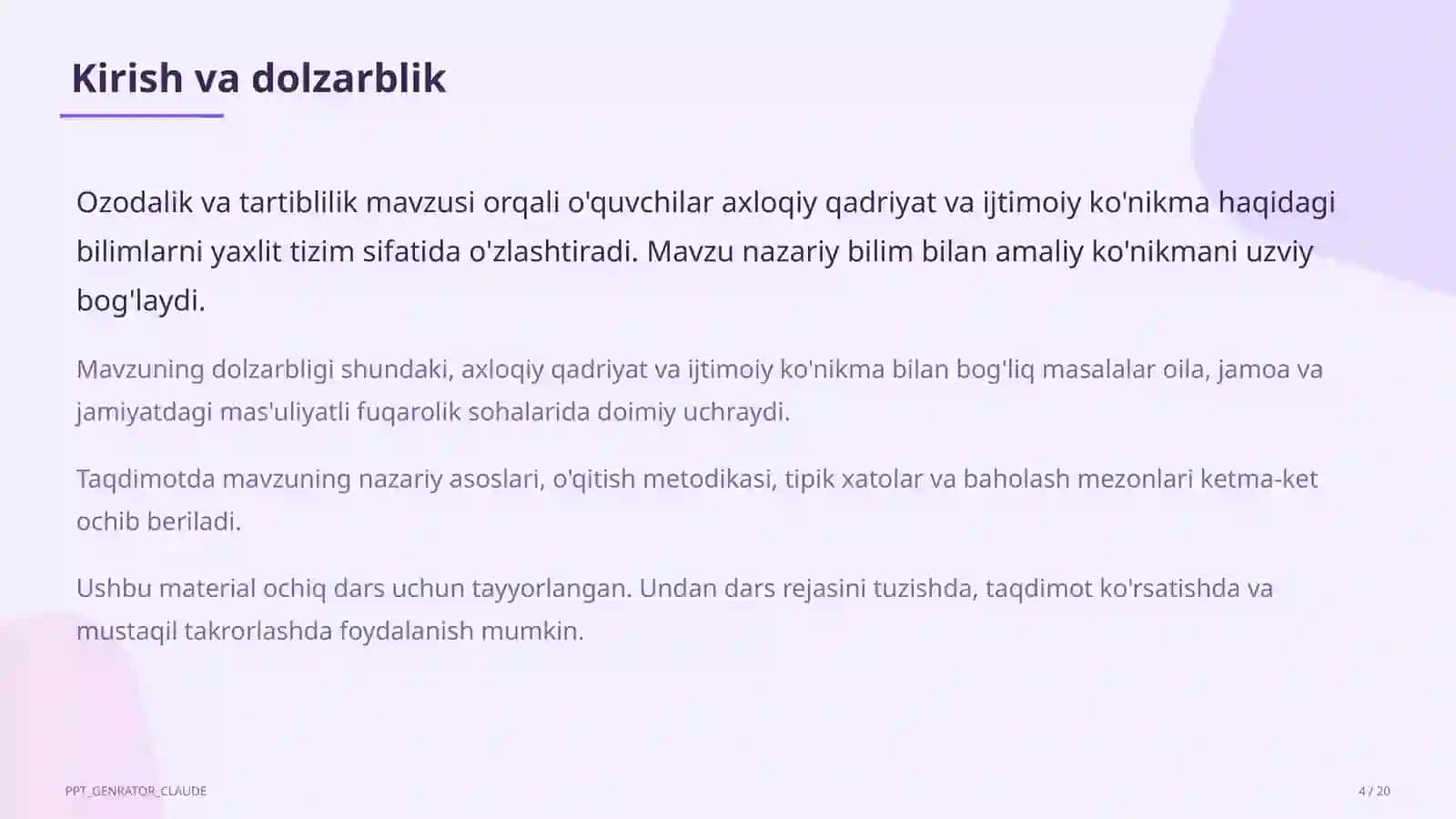 Kirish va dolzarblik

Ozodalik va tartiblilik mavzusi orqali o'quvchilar axloqiy qadriyat va ijtimoiy ko'nikma haqidagi bilimlarni yaxlit tizim sifatida o'zlashtiradi. Mavzu nazariy bilim bilan amaliy ko'nikmani uzviy bog'laydi.

Mavzuning dolzarbligi shundaki, axloqiy qadriyat va ijtimoiy ko'nikma bilan bog'liq masalalar oila, jamoa va jamiyatdagi mas'uliyatli fuqarolik sohalarida doimiy uchraydi.

Taqdimotda mavzuning nazariy asoslari, o'qitish metodikasi, tipik xatolar va baholash mezonlari ketma-ket ochib beriladi.

Ushbu material ochiq dars uchun tayyorlangan. Undan dars rejasini tuzishda, taqdimot ko'rsatishda va mustaqil takrorlashda foydalanish mumkin.

PPT_GENRATOR_CLAUDE

4 / 20